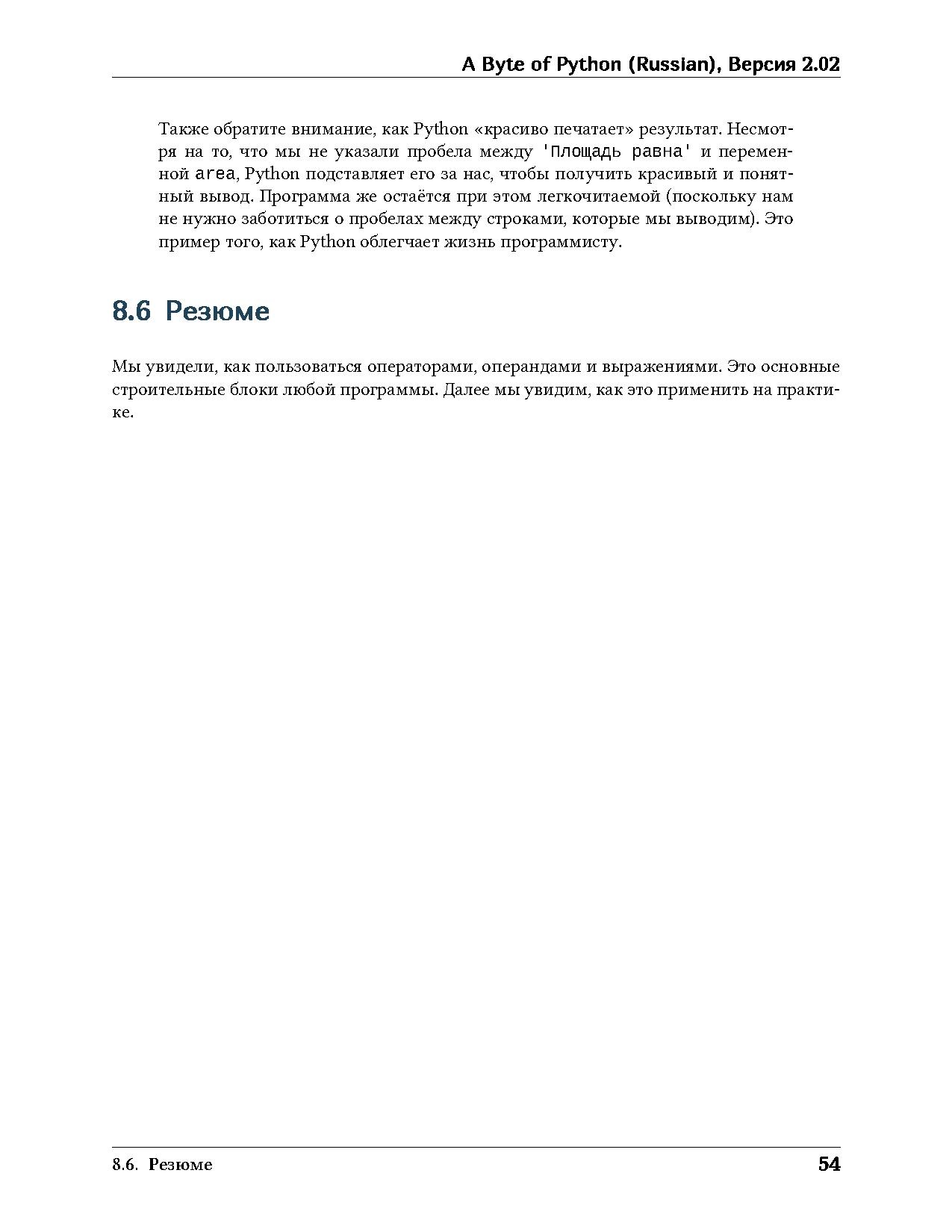 A Byte of Python (Russian), Версия 2.02

Также обратите внимание, как Python «красиво печатает» результат. Несмотря на то, что мы не указали пробела между 'Площадь равна' и переменной area, Python подставляет его за нас, чтобы получить красивый и понятный вывод. Программа же остаётся при этом легкочитаемой (поскольку нам не нужно заботиться о пробелах между строками, которые мы выводим). Это пример того, как Python облегчает жизнь программисту.

8.6 Резюме

Мы увидели, как пользоваться операторами, операндами и выражениями. Это основные строительные блоки любой программы. Далее мы увидим, как это применить на практике.

8.6. Резюме

54